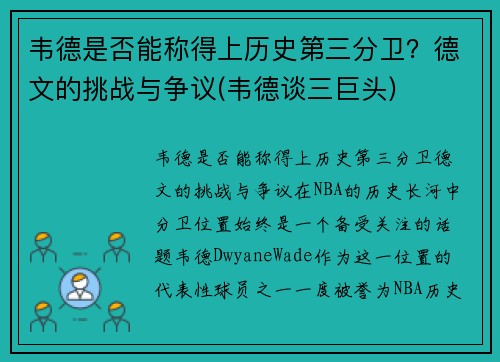 韦德是否能称得上历史第三分卫？德文的挑战与争议(韦德谈三巨头)

韦德是否能称得上历史第三分卫德文的挑战与争议在NBA的历史长河中分卫位置始终是一个备受关注的话题韦德DwyaneWade作为这一位置的代表性球员之一一度被誉为NBA历史